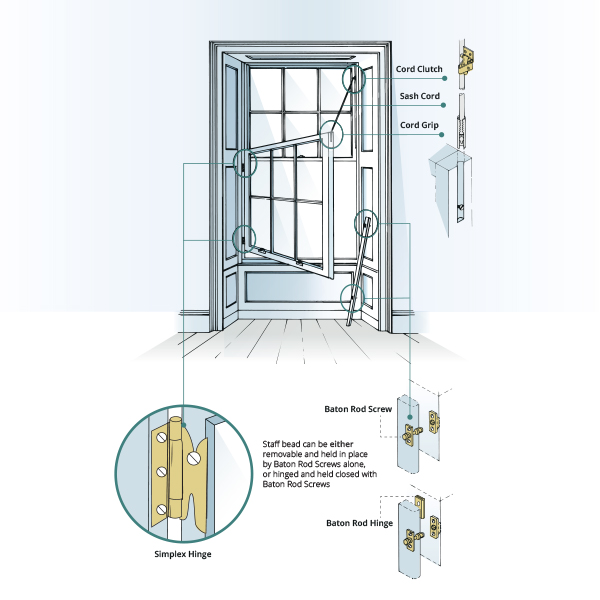 Cord Clutch

Sash Cord

Cord Grip

Baton Rod Screw

Staff bead can be either removable and held in place by Baton Rod Screws alone, or hinged and held closed with Baton Rod Screws

Baton Rod Hinge

Simplex Hinge